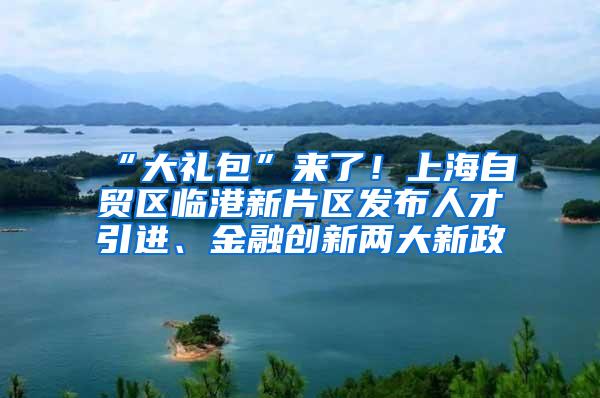 “大礼包”来了！上海自贸区临港新片区发布人才引进、金融创新两大新政